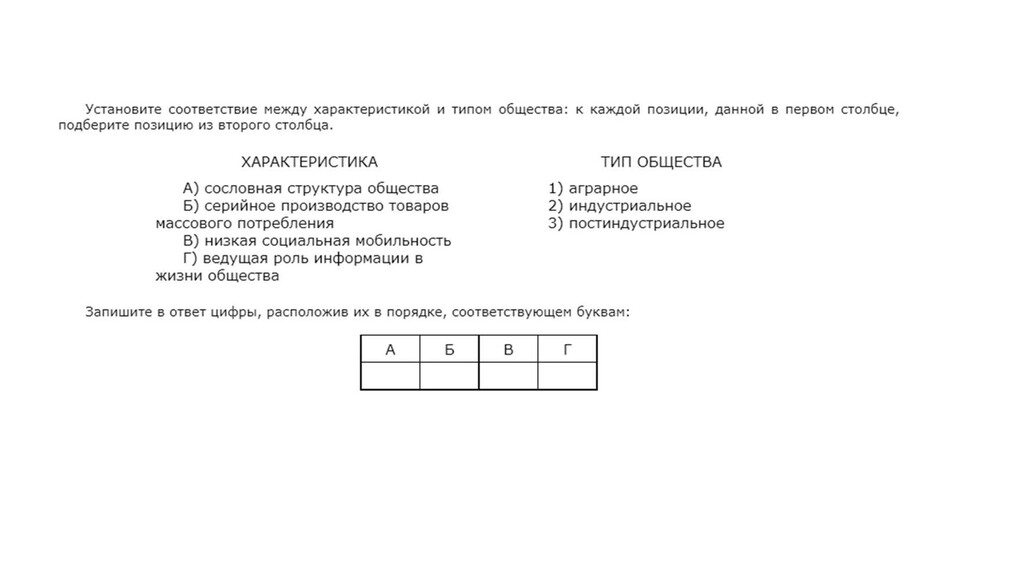 Установите соответствие между характеристикой и типом общества: к каждой позиции, данной в первом столбце, подберите позицию из второго столбца.

ХАРАКТЕРИСТИКА

А) сословная структура общества
Б) серийное производство товаров массового потребления
В) низкая социальная мобильность
Г) ведущая роль информации в жизни общества

ТИП ОБЩЕСТВА

1) аграрное
2) индустриальное
3) постиндустриальное

Запишите в ответ цифры, расположив их в порядке, соответствующем буквам:

| А | Б | В | Г |
|---|---|---|---|
|   |   |   |   |